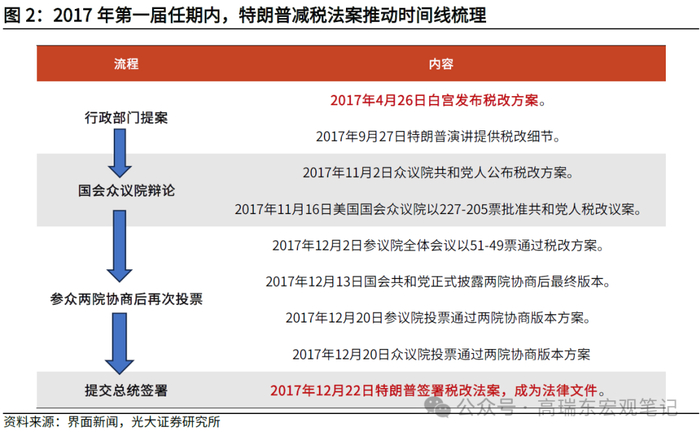 图 2：2017 年第一届任期内，特朗普减税法案推动时间线梳理

| 流程 | 内容 |
|---|---|
| 行政部门提案 | 2017年4月26日白宫发布税改方案。 |
| | 2017年9月27日特朗普演讲提供税改细节。 |
| 国会众议院辩论 | 2017年11月2日众议院共和党人公布税改方案。 |
| | 2017年11月16日美国国会众议院以227-205票批准共和党人税改议案。 |
| 参众两院协商后再次投票 | 2017年12月2日参议院全体会议以51-49票通过税改方案。 |
| | 2017年12月13日国会共和党正式披露两院协商后最终版本。 |
| | 2017年12月20日参议院投票通过两院协商版本方案。 |
| | 2017年12月20日众议院投票通过两院协商版本方案 |
| 提交总统签署 | 2017年12月22日特朗普签署税改法案，成为法律文件。 |

资料来源：界面新闻，光大证券研究所

公众号 · 高瑞东宏观笔记